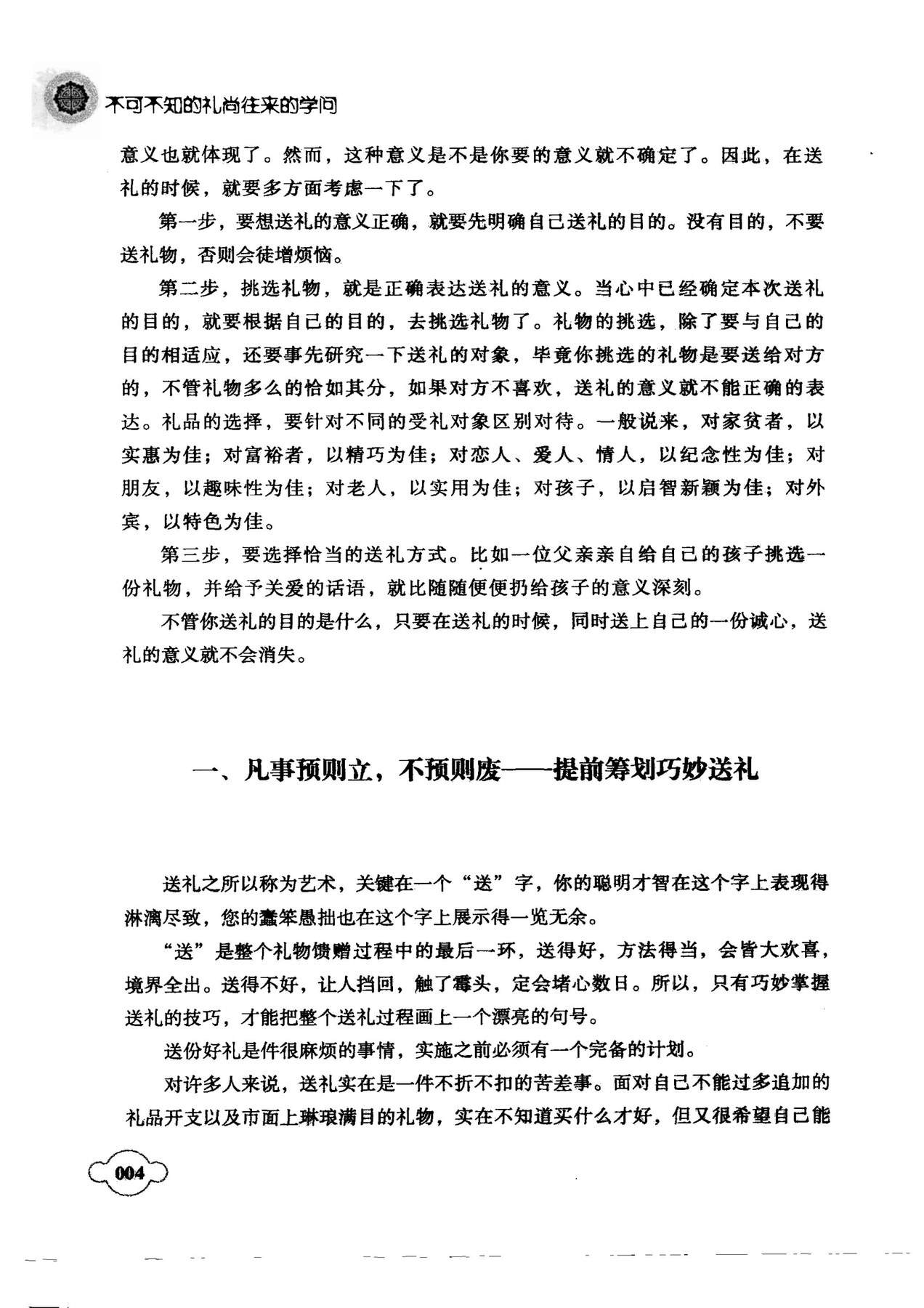 不可不知的礼尚往来的学问

意义也就体现了。然而，这种意义是不是你要的意义就不确定了。因此，在送礼的时候，就要多方面考虑一下了。

第一步，要想送礼的意义正确，就要先明确自己送礼的目的。没有目的，不要送礼物，否则会徒增烦恼。

第二步，挑选礼物，就是正确表达送礼的意义。当心中已经确定本次送礼的目的，就要根据自己的目的，去挑选礼物了。礼物的挑选，除了要与自己的目的相适应，还要事先研究一下送礼的对象，毕竟你挑选的礼物是要送给对方的，不管礼物多么的恰如其分，如果对方不喜欢，送礼的意义就不能正确的表达。礼品的选择，要针对不同的受礼对象区别对待。一般说来，对家贫者，以实惠为佳；对富裕者，以精巧为佳；对恋人、爱人、情人，以纪念性为佳；对朋友，以趣味性为佳；对老人，以实用为佳；对孩子，以启智新颖为佳；对外宾，以特色为佳。

第三步，要选择恰当的送礼方式。比如一位父亲亲自给自己的孩子挑选一份礼物，并给予关爱的话语，就比随随便便扔给孩子的意义深刻。

不管你送礼的目的是什么，只要在送礼的时候，同时送上自己的一份诚心，送礼的意义就不会消失。

一、凡事预则立，不预则废——提前筹划巧妙送礼

送礼之所以称为艺术，关键在一个“送”字，你的聪明才智在这个字上表现得淋漓尽致，您的蠢笨愚拙也在这个字上展示得一览无余。

“送”是整个礼物馈赠过程中的最后一环，送得好，方法得当，会皆大欢喜，境界全出。送得不好，让人挡回，触了霉头，定会堵心数日。所以，只有巧妙掌握送礼的技巧，才能把整个送礼过程画上一个漂亮的句号。

送份好礼是件很麻烦的事情，实施之前必须有一个完备的计划。

对许多人来说，送礼实在是一件不折不扣的苦差事。面对自己不能过多追加的礼品开支以及市面上琳琅满目的礼物，实在不知道买什么才好，但又很希望自己能

004